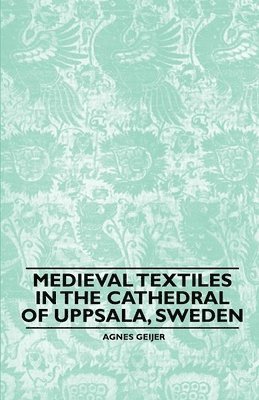 MEDIEVAL TEXTILES IN THE CATHEDRAL OF UPPSALA, SWEDEN

AGNES GEIJER